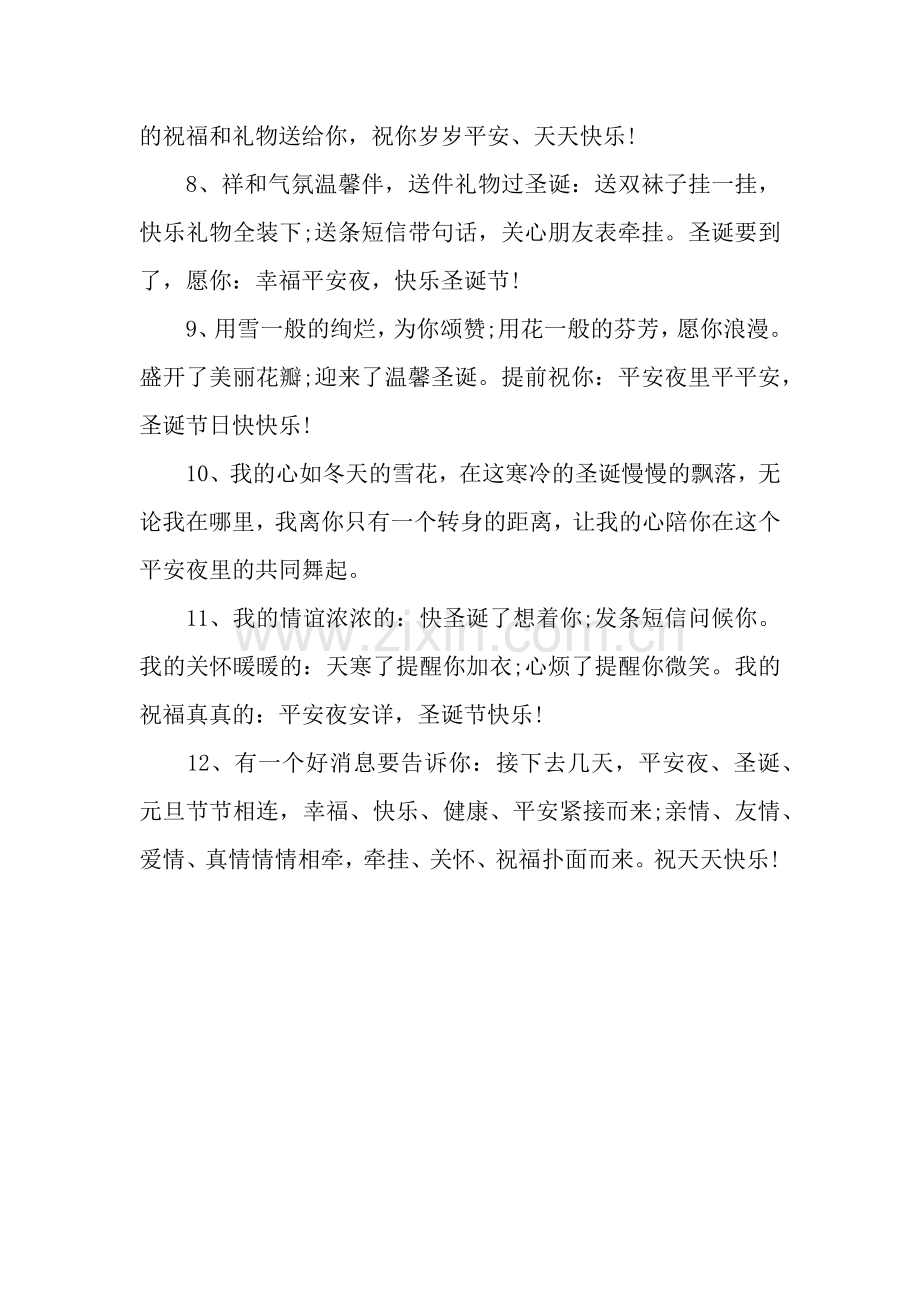 的祝福和礼物送给你，祝你岁岁平安、天天快乐!

8、祥和气氛温馨伴，送件礼物过圣诞：送双袜子挂一挂，快乐礼物全装下;送条短信带句话，关心朋友表牵挂。圣诞要到了，愿你：幸福平安夜，快乐圣诞节!

9、用雪一般的绚烂，为你颂赞;用花一般的芬芳，愿你浪漫。盛开了美丽花瓣;迎来了温馨圣诞。提前祝你：平安夜里平平安，圣诞节日快快乐!

10、我的心如冬天的雪花，在这寒冷的圣诞慢慢的飘落，无论我在哪里，我离你只有一个转身的距离，让我的心陪你在这个平安夜里的共同舞起。

11、我的情谊浓浓的：快圣诞了想着你;发条短信问候你。我的关怀暖暖的：天寒了提醒你加衣;心烦了提醒你微笑。我的祝福真真的：平安夜安详，圣诞节快乐!

12、有一个好消息要告诉你：接下去几天，平安夜、圣诞、元旦节节相连，幸福、快乐、健康、平安紧接而来;亲情、友情、爱情、真情情情相牵，牵挂、关怀、祝福扑面而来。祝天天快乐!

www.zixin.com.cn